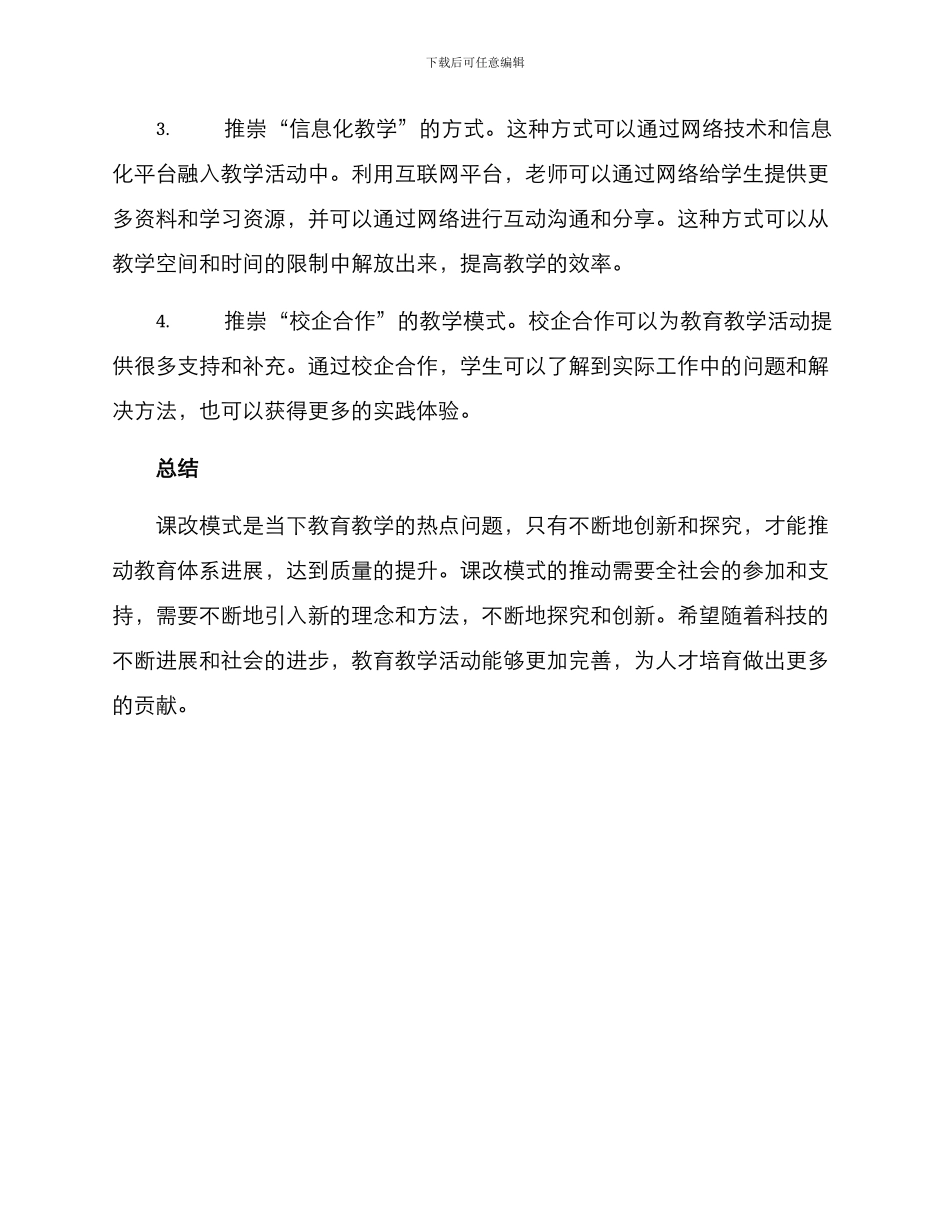 下载后可任意编辑

3. 推崇“信息化教学”的方式。这种方式可以通过网络技术和信息化平台融入教学活动中。利用互联网平台，老师可以通过网络给学生提供更多资料和学习资源，并可以通过网络进行互动沟通和分享。这种方式可以从教学空间和时间的限制中解放出来，提高教学的效率。

4. 推崇“校企合作”的教学模式。校企合作可以为教育教学活动提供很多支持和补充。通过校企合作，学生可以了解到实际工作中的问题和解决方法，也可以获得更多的实践体验。

总结

课改模式是当下教育教学的热点问题，只有不断地创新和探究，才能推动教育体系进展，达到质量的提升。课改模式的推动需要全社会的参加和支持，需要不断地引入新的理念和方法，不断地探究和创新。希望随着科技的不断进展和社会的进步，教育教学活动能够更加完善，为人才培育做出更多的贡献。